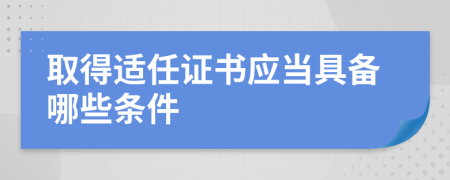 取得适任证书应当具备哪些条件